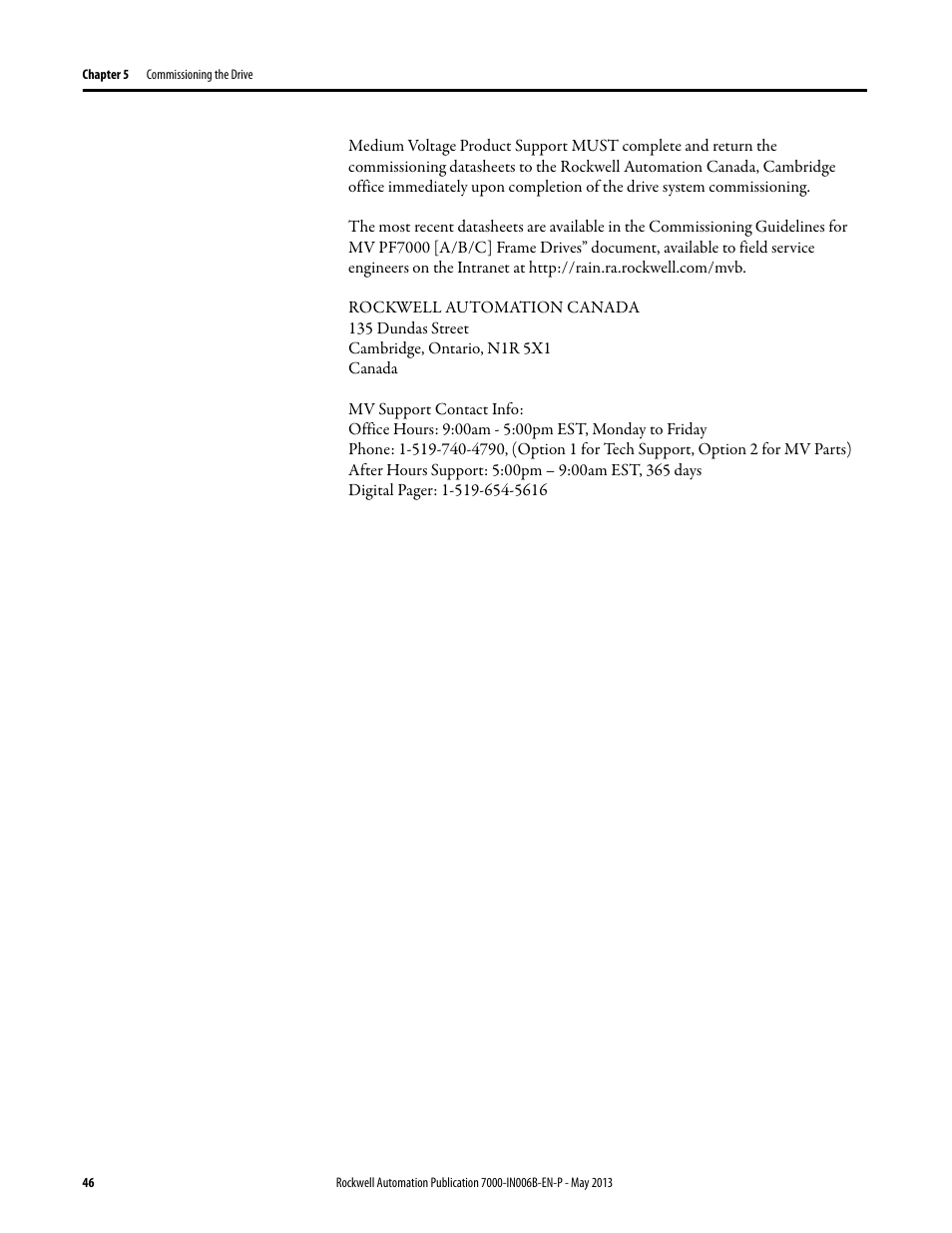 Chapter 5 Commissioning the Drive

Medium Voltage Product Support MUST complete and return the commissioning datasheets to the Rockwell Automation Canada, Cambridge office immediately upon completion of the drive system commissioning.

The most recent datasheets are available in the Commissioning Guidelines for MV PF7000 [A/B/C] Frame Drives” document, available to field service engineers on the Intranet at http://rain.ra.rockwell.com/mvb.

ROCKWELL AUTOMATION CANADA
135 Dundas Street
Cambridge, Ontario, N1R 5X1
Canada

MV Support Contact Info:
Office Hours: 9:00am - 5:00pm EST, Monday to Friday
Phone: 1-519-740-4790, (Option 1 for Tech Support, Option 2 for MV Parts)
After Hours Support: 5:00pm – 9:00am EST, 365 days
Digital Pager: 1-519-654-5616

46 Rockwell Automation Publication 7000-IN006B-EN-P - May 2013